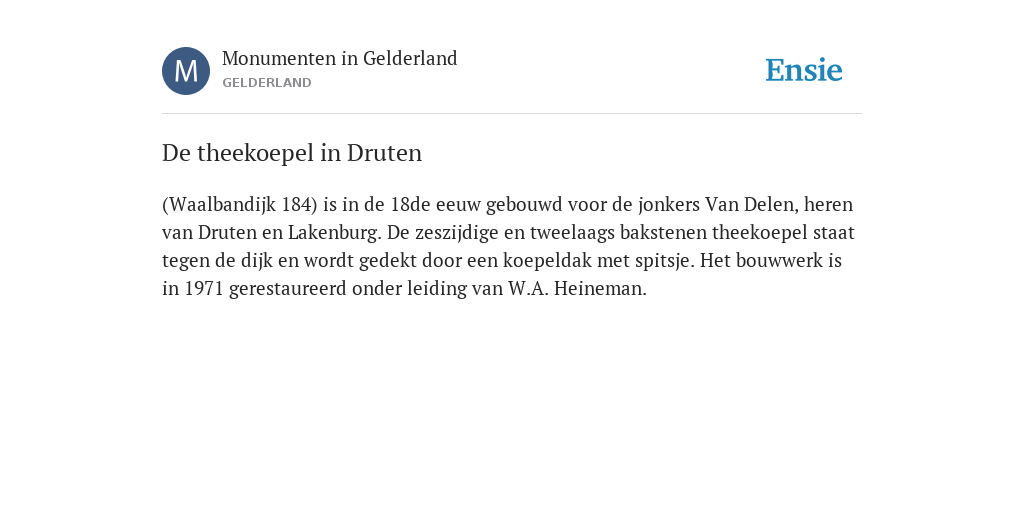 M

Monumenten in Gelderland
GELDERLAND

Ensie

De theekoepel in Druten

(Waalbandijk 184) is in de 18de eeuw gebouwd voor de jonkers Van Delen, heren van Druten en Lakenburg. De zeszijdige en tweelaags bakstenen theekoepel staat tegen de dijk en wordt gedekt door een koepeldak met spitsje. Het bouwwerk is in 1971 gerestaureerd onder leiding van W.A. Heineman.